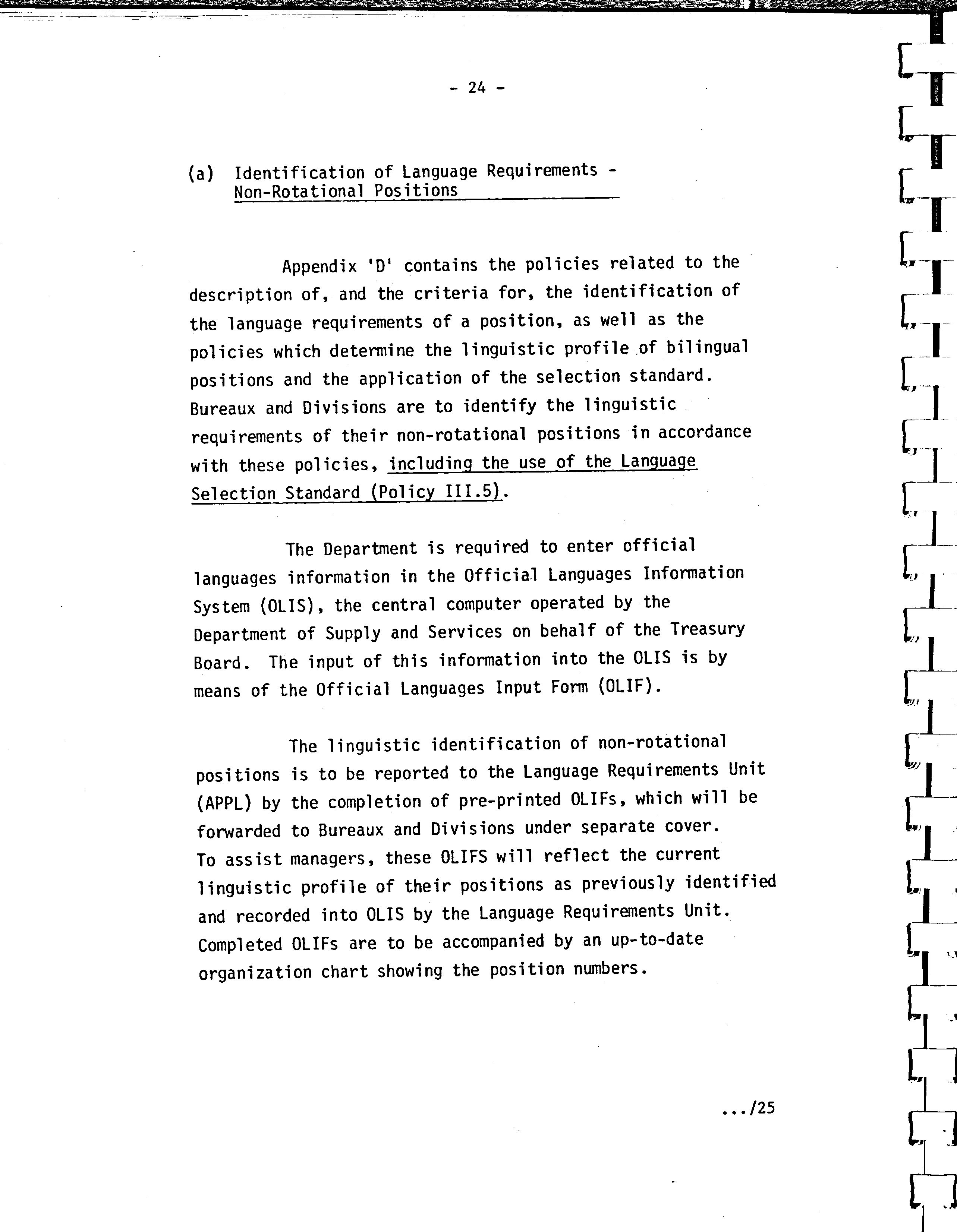 - 24 -

(a) Identification of Language Requirements - Non-Rotational Positions

Appendix 'D' contains the policies related to the description of, and the criteria for, the identification of the language requirements of a position, as well as the policies which determine the linguistic profile of bilingual positions and the application of the selection standard. Bureaux and Divisions are to identify the linguistic requirements of their non-rotational positions in accordance with these policies, including the use of the Language Selection Standard (Policy III.5).

The Department is required to enter official languages information in the Official Languages Information System (OLIS), the central computer operated by the Department of Supply and Services on behalf of the Treasury Board. The input of this information into the OLIS is by means of the Official Languages Input Form (OLIF).

The linguistic identification of non-rotational positions is to be reported to the Language Requirements Unit (APPL) by the completion of pre-printed OLIFs, which will be forwarded to Bureaux and Divisions under separate cover. To assist managers, these OLIFS will reflect the current linguistic profile of their positions as previously identified and recorded into OLIS by the Language Requirements Unit. Completed OLIFs are to be accompanied by an up-to-date organization chart showing the position numbers.

.../25